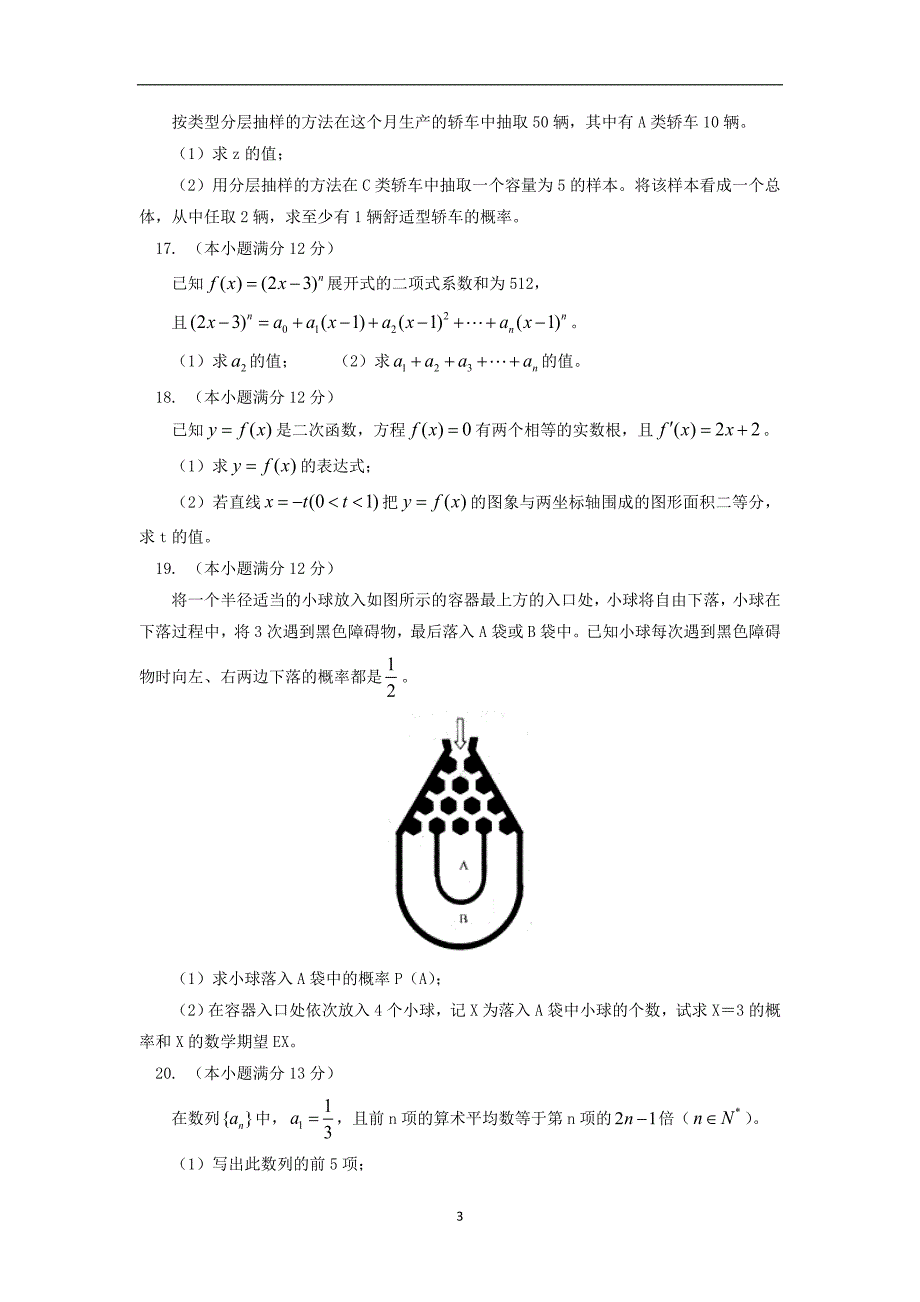 按类型分层抽样的方法在这个月生产的轿车中抽取 50 辆，其中有 A 类轿车 10 辆。

（1）求 z 的值；

（2）用分层抽样的方法在 C 类轿车中抽取一个容量为 5 的样本。将该样本看成一个总体，从中任取 2 辆，求至少有 1 辆舒适型轿车的概率。

17. （本小题满分 12 分）

已知 $f(x)=(2x-3)^n$ 展开式的二项式系数和为 512，

且 $(2x-3)^n=a_0+a_1(x-1)+a_2(x-1)^2+\cdots+a_n(x-1)^n$。

（1）求 $a_2$ 的值；　　（2）求 $a_1+a_2+a_3+\cdots+a_n$ 的值。

18. （本小题满分 12 分）

已知 $y=f(x)$ 是二次函数，方程 $f(x)=0$ 有两个相等的实数根，且 $f'(x)=2x+2$。

（1）求 $y=f(x)$ 的表达式；

（2）若直线 $x=-t(0<t<1)$ 把 $y=f(x)$ 的图象与两坐标轴围成的图形面积二等分，求 t 的值。

19. （本小题满分 12 分）

将一个半径适当的小球放入如图所示的容器最上方的入口处，小球将自由下落，小球在下落过程中，将 3 次遇到黑色障碍物，最后落入 A 袋或 B 袋中。已知小球每次遇到黑色障碍物时向左、右两边下落的概率都是 $\frac{1}{2}$。

A

B

（1）求小球落入 A 袋中的概率 P（A）；

（2）在容器入口处依次放入 4 个小球，记 X 为落入 A 袋中小球的个数，试求 X＝3 的概率和 X 的数学期望 EX。

20. （本小题满分 13 分）

在数列 $\{a_n\}$ 中，$a_1=\frac{1}{3}$，且前 n 项的算术平均数等于第 n 项的 $2n-1$ 倍（$n\in N^*$）。

（1）写出此数列的前 5 项；

3